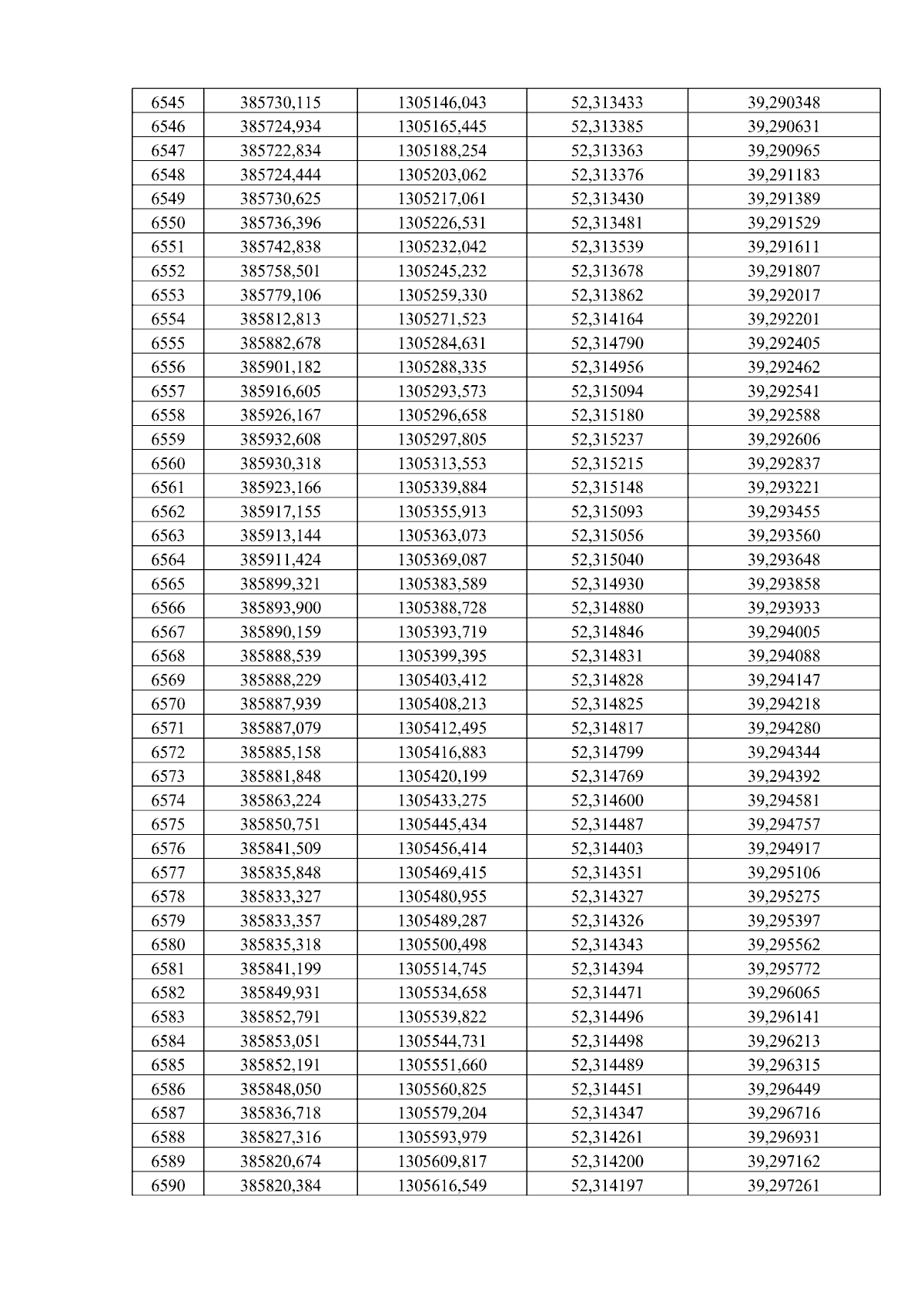 | 6545 | 385730,115 | 1305146,043 | 52,313433 | 39,290348 |
|---|---|---|---|---|
| 6546 | 385724,934 | 1305165,445 | 52,313385 | 39,290631 |
| 6547 | 385722,834 | 1305188,254 | 52,313363 | 39,290965 |
| 6548 | 385724,444 | 1305203,062 | 52,313376 | 39,291183 |
| 6549 | 385730,625 | 1305217,061 | 52,313430 | 39,291389 |
| 6550 | 385736,396 | 1305226,531 | 52,313481 | 39,291529 |
| 6551 | 385742,838 | 1305232,042 | 52,313539 | 39,291611 |
| 6552 | 385758,501 | 1305245,232 | 52,313678 | 39,291807 |
| 6553 | 385779,106 | 1305259,330 | 52,313862 | 39,292017 |
| 6554 | 385812,813 | 1305271,523 | 52,314164 | 39,292201 |
| 6555 | 385882,678 | 1305284,631 | 52,314790 | 39,292405 |
| 6556 | 385901,182 | 1305288,335 | 52,314956 | 39,292462 |
| 6557 | 385916,605 | 1305293,573 | 52,315094 | 39,292541 |
| 6558 | 385926,167 | 1305296,658 | 52,315180 | 39,292588 |
| 6559 | 385932,608 | 1305297,805 | 52,315237 | 39,292606 |
| 6560 | 385930,318 | 1305313,553 | 52,315215 | 39,292837 |
| 6561 | 385923,166 | 1305339,884 | 52,315148 | 39,293221 |
| 6562 | 385917,155 | 1305355,913 | 52,315093 | 39,293455 |
| 6563 | 385913,144 | 1305363,073 | 52,315056 | 39,293560 |
| 6564 | 385911,424 | 1305369,087 | 52,315040 | 39,293648 |
| 6565 | 385899,321 | 1305383,589 | 52,314930 | 39,293858 |
| 6566 | 385893,900 | 1305388,728 | 52,314880 | 39,293933 |
| 6567 | 385890,159 | 1305393,719 | 52,314846 | 39,294005 |
| 6568 | 385888,539 | 1305399,395 | 52,314831 | 39,294088 |
| 6569 | 385888,229 | 1305403,412 | 52,314828 | 39,294147 |
| 6570 | 385887,939 | 1305408,213 | 52,314825 | 39,294218 |
| 6571 | 385887,079 | 1305412,495 | 52,314817 | 39,294280 |
| 6572 | 385885,158 | 1305416,883 | 52,314799 | 39,294344 |
| 6573 | 385881,848 | 1305420,199 | 52,314769 | 39,294392 |
| 6574 | 385863,224 | 1305433,275 | 52,314600 | 39,294581 |
| 6575 | 385850,751 | 1305445,434 | 52,314487 | 39,294757 |
| 6576 | 385841,509 | 1305456,414 | 52,314403 | 39,294917 |
| 6577 | 385835,848 | 1305469,415 | 52,314351 | 39,295106 |
| 6578 | 385833,327 | 1305480,955 | 52,314327 | 39,295275 |
| 6579 | 385833,357 | 1305489,287 | 52,314326 | 39,295397 |
| 6580 | 385835,318 | 1305500,498 | 52,314343 | 39,295562 |
| 6581 | 385841,199 | 1305514,745 | 52,314394 | 39,295772 |
| 6582 | 385849,931 | 1305534,658 | 52,314471 | 39,296065 |
| 6583 | 385852,791 | 1305539,822 | 52,314496 | 39,296141 |
| 6584 | 385853,051 | 1305544,731 | 52,314498 | 39,296213 |
| 6585 | 385852,191 | 1305551,660 | 52,314489 | 39,296315 |
| 6586 | 385848,050 | 1305560,825 | 52,314451 | 39,296449 |
| 6587 | 385836,718 | 1305579,204 | 52,314347 | 39,296716 |
| 6588 | 385827,316 | 1305593,979 | 52,314261 | 39,296931 |
| 6589 | 385820,674 | 1305609,817 | 52,314200 | 39,297162 |
| 6590 | 385820,384 | 1305616,549 | 52,314197 | 39,297261 |